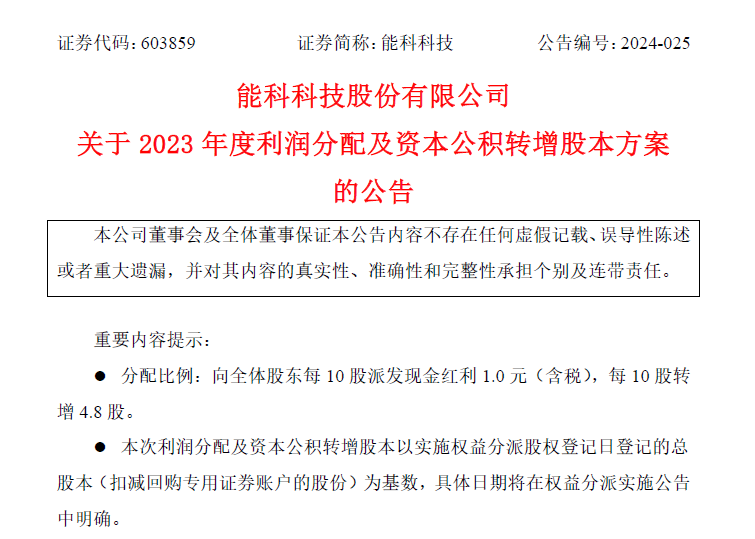 证券代码：603859　　证券简称：能科科技　　公告编号：2024-025

能科科技股份有限公司
关于2023年度利润分配及资本公积转增股本方案
的公告

本公司董事会及全体董事保证本公告内容不存在任何虚假记载、误导性陈述或者重大遗漏，并对其内容的真实性、准确性和完整性承担个别及连带责任。

重要内容提示：

• 分配比例：向全体股东每10股派发现金红利1.0元（含税），每10股转增4.8股。

• 本次利润分配及资本公积转增股本以实施权益分派股权登记日登记的总股本（扣减回购专用证券账户的股份）为基数，具体日期将在权益分派实施公告中明确。